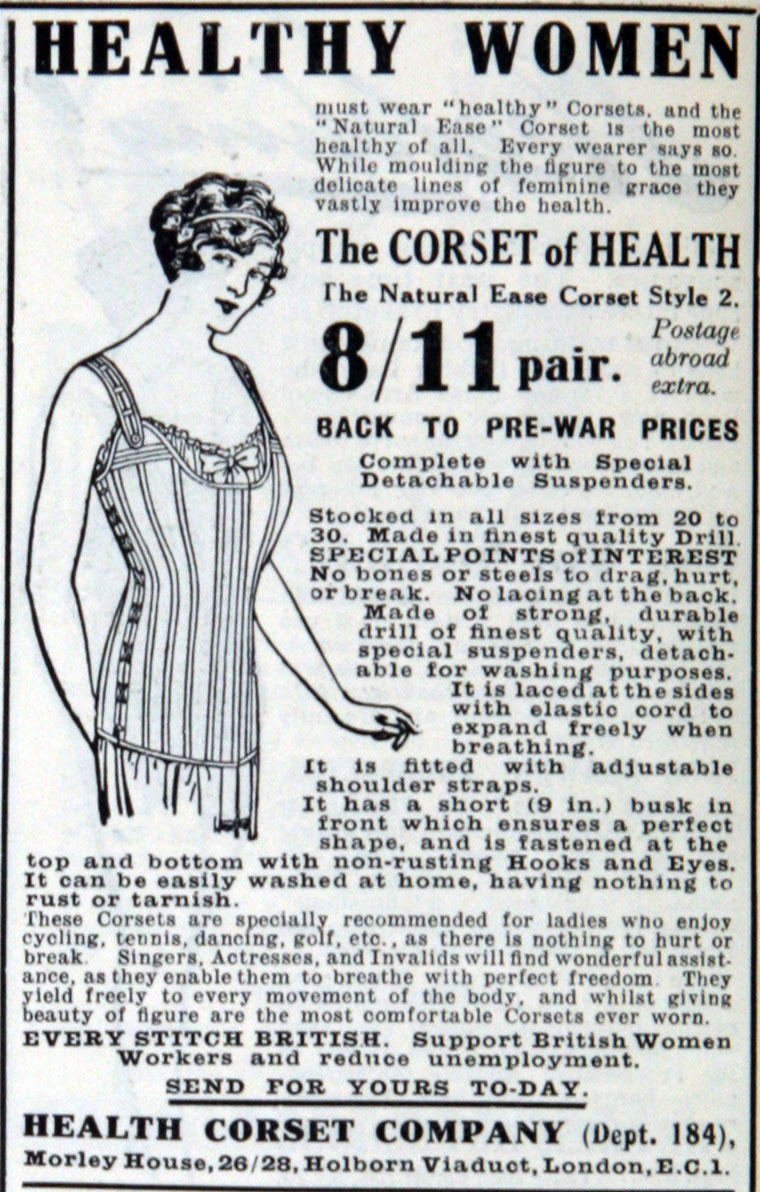 HEALTHY WOMEN

must wear "healthy" Corsets, and the "Natural Ease" Corset is the most healthy of all. Every wearer says so. While moulding the figure to the most delicate lines of feminine grace they vastly improve the health.

The CORSET of HEALTH

The Natural Ease Corset Style 2.

8/11 pair. Postage abroad extra.

BACK TO PRE-WAR PRICES

Complete with Special Detachable Suspenders.

Stocked in all sizes from 20 to 30. Made in finest quality Drill. SPECIAL POINTS of INTEREST No bones or steels to drag, hurt, or break. No lacing at the back. Made of strong, durable drill of finest quality, with special suspenders, detachable for washing purposes. It is laced at the sides with elastic cord to expand freely when breathing. It is fitted with adjustable shoulder straps. It has a short (9 in.) busk in front which ensures a perfect shape, and is fastened at the top and bottom with non-rusting Hooks and Eyes. It can be easily washed at home, having nothing to rust or tarnish.

These Corsets are specially recommended for ladies who enjoy cycling, tennis, dancing, golf, etc., as there is nothing to hurt or break. Singers, Actresses, and Invalids will find wonderful assistance, as they enable them to breathe with perfect freedom. They yield freely to every movement of the body, and whilst giving beauty of figure are the most comfortable Corsets ever worn.

EVERY STITCH BRITISH. Support British Women Workers and reduce unemployment.

SEND FOR YOURS TO-DAY.

HEALTH CORSET COMPANY (Dept. 184),
Morley House, 26/28, Holborn Viaduct, London, E.C.1.